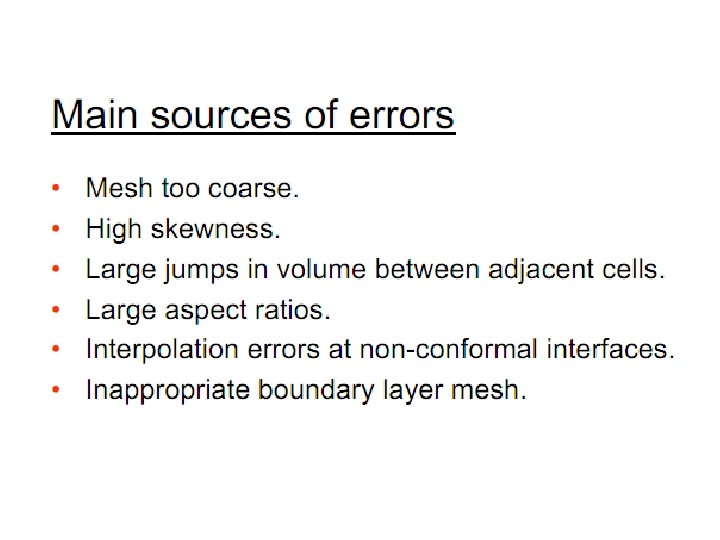 Main sources of errors

• Mesh too coarse.
• High skewness.
• Large jumps in volume between adjacent cells.
• Large aspect ratios.
• Interpolation errors at non-conformal interfaces.
• Inappropriate boundary layer mesh.